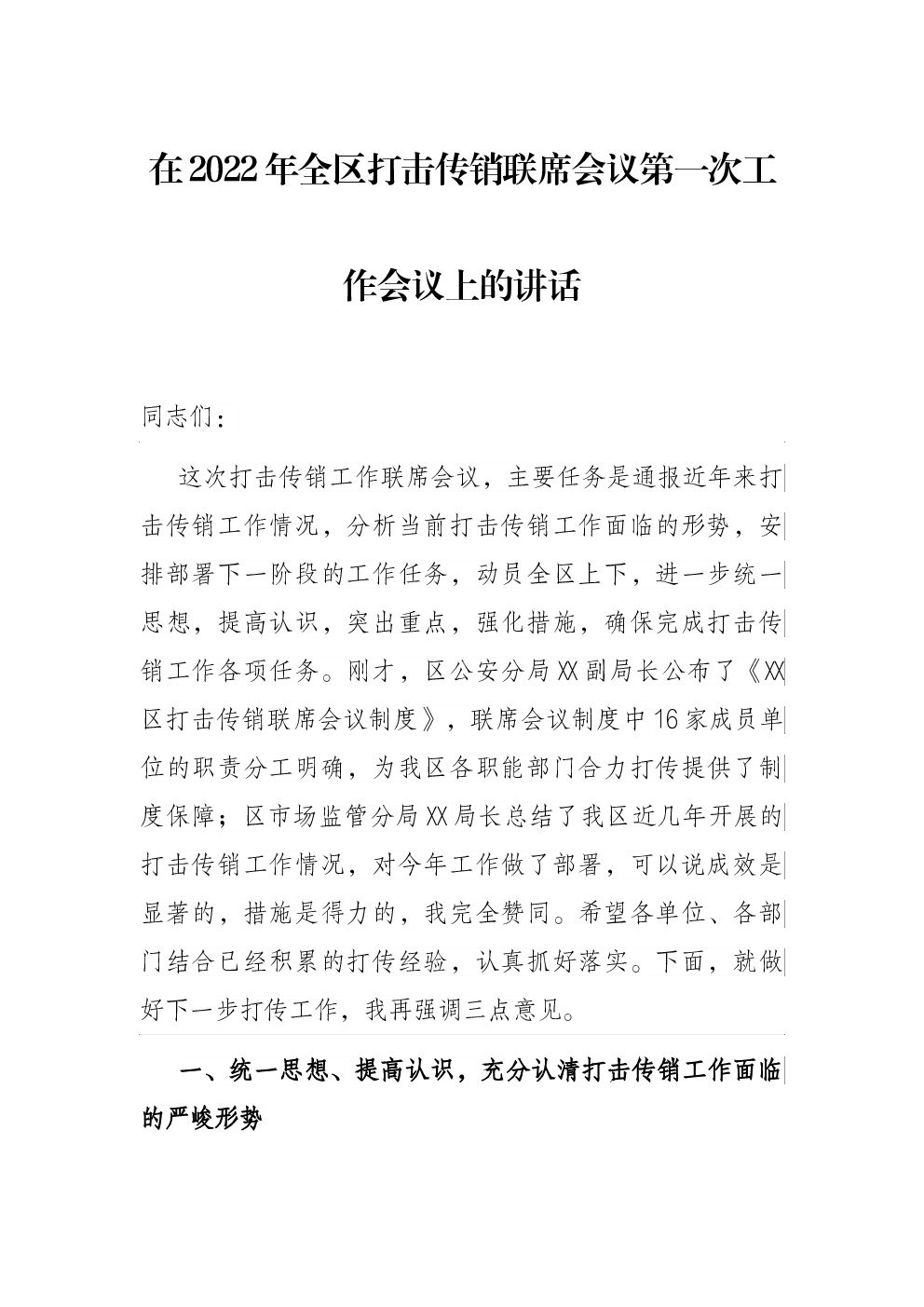 在2022年全区打击传销联席会议第一次工作会议上的讲话

同志们：

这次打击传销工作联席会议，主要任务是通报近年来打击传销工作情况，分析当前打击传销工作面临的形势，安排部署下一阶段的工作任务，动员全区上下，进一步统一思想，提高认识，突出重点，强化措施，确保完成打击传销工作各项任务。刚才，区公安分局XX副局长公布了《XX区打击传销联席会议制度》，联席会议制度中16家成员单位的职责分工明确，为我区各职能部门合力打传提供了制度保障；区市场监管分局XX局长总结了我区近几年开展的打击传销工作情况，对今年工作做了部署，可以说成效是显著的，措施是得力的，我完全赞同。希望各单位、各部门结合已经积累的打传经验，认真抓好落实。下面，就做好下一步打传工作，我再强调三点意见。

一、统一思想、提高认识，充分认清打击传销工作面临的严峻形势